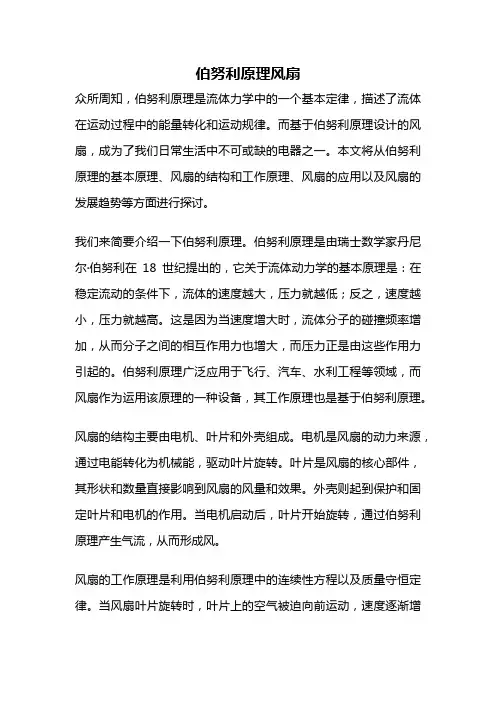 伯努利原理风扇

众所周知，伯努利原理是流体力学中的一个基本定律，描述了流体在运动过程中的能量转化和运动规律。而基于伯努利原理设计的风扇，成为了我们日常生活中不可或缺的电器之一。本文将从伯努利原理的基本原理、风扇的结构和工作原理、风扇的应用以及风扇的发展趋势等方面进行探讨。

我们来简要介绍一下伯努利原理。伯努利原理是由瑞士数学家丹尼尔·伯努利在 18 世纪提出的，它关于流体动力学的基本原理是：在稳定流动的条件下，流体的速度越大，压力就越低；反之，速度越小，压力就越高。这是因为当速度增大时，流体分子的碰撞频率增加，从而分子之间的相互作用力也增大，而压力正是由这些作用力引起的。伯努利原理广泛应用于飞行、汽车、水利工程等领域，而风扇作为运用该原理的一种设备，其工作原理也是基于伯努利原理。

风扇的结构主要由电机、叶片和外壳组成。电机是风扇的动力来源，通过电能转化为机械能，驱动叶片旋转。叶片是风扇的核心部件，其形状和数量直接影响到风扇的风量和效果。外壳则起到保护和固定叶片和电机的作用。当电机启动后，叶片开始旋转，通过伯努利原理产生气流，从而形成风。

风扇的工作原理是利用伯努利原理中的连续性方程以及质量守恒定律。当风扇叶片旋转时，叶片上的空气被迫向前运动，速度逐渐增